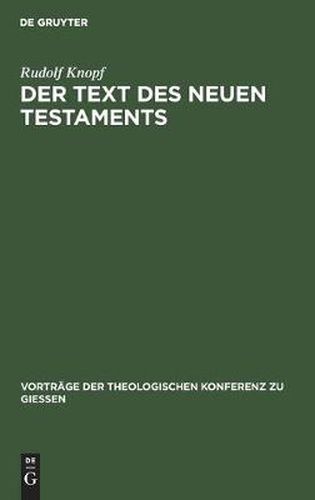 DE GRUYTER

Rudolf Knopf

DER TEXT DES NEUEN TESTAMENTS

VORTRÄGE DER THEOLOGISCHEN KONFERENZ ZU GIESSEN

DE
G